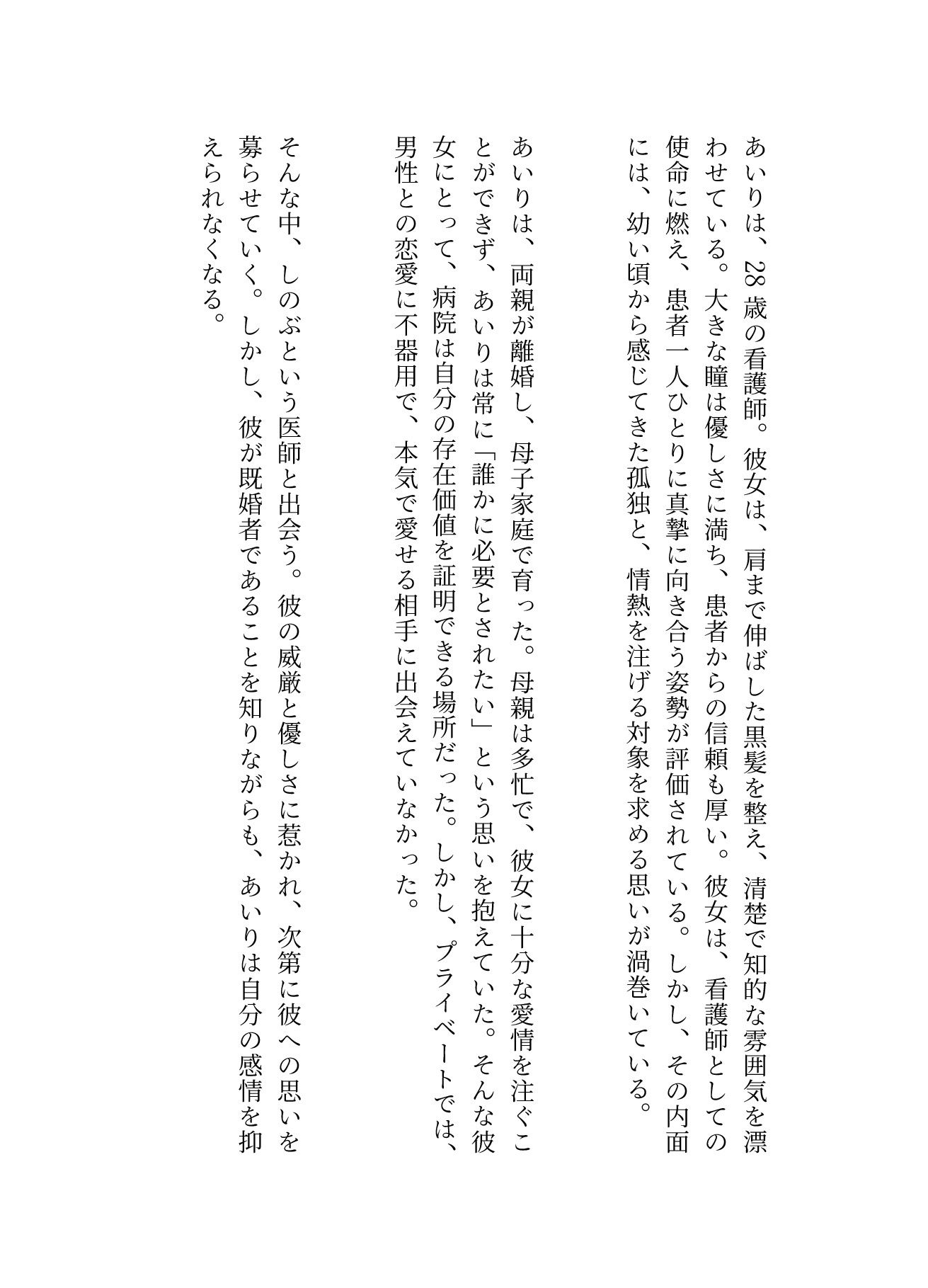 あいりは、28歳の看護師。彼女は、肩まで伸ばした黒髪を整え、清楚で知的な雰囲気を漂わせている。大きな瞳は優しさに満ち、患者からの信頼も厚い。彼女は、看護師としての使命に燃え、患者一人ひとりに真摯に向き合う姿勢が評価されている。しかし、その内面には、幼い頃から感じてきた孤独と、情熱を注げる対象を求める思いが渦巻いている。

あいりは、両親が離婚し、母子家庭で育った。母親は多忙で、彼女に十分な愛情を注ぐことができず、あいりは常に「誰かに必要とされたい」という思いを抱えていた。そんな彼女にとって、病院は自分の存在価値を証明できる場所だった。しかし、プライベートでは、男性との恋愛に不器用で、本気で愛せる相手に出会えていなかった。

そんな中、しのぶという医師と出会う。彼の威厳と優しさに惹かれ、次第に彼への思いを募らせていく。しかし、彼が既婚者であることを知りながらも、あいりは自分の感情を抑えられなくなる。